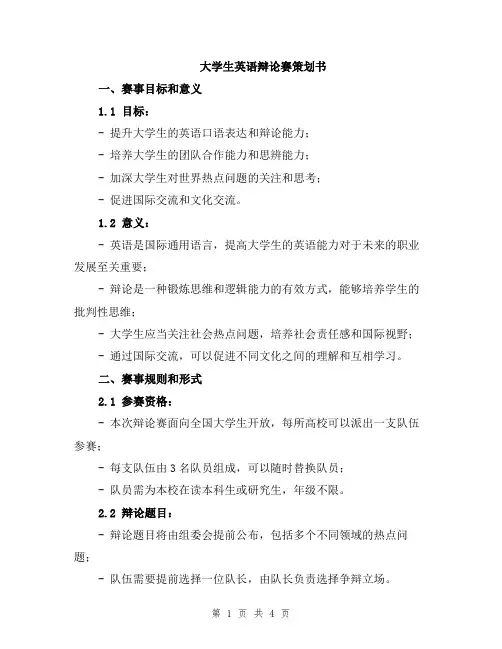 大学生英语辩论赛策划书

一、赛事目标和意义

1.1 目标：

- 提升大学生的英语口语表达和辩论能力；

- 培养大学生的团队合作能力和思辨能力；

- 加深大学生对世界热点问题的关注和思考；

- 促进国际交流和文化交流。

1.2 意义：

- 英语是国际通用语言，提高大学生的英语能力对于未来的职业发展至关重要；

- 辩论是一种锻炼思维和逻辑能力的有效方式，能够培养学生的批判性思维；

- 大学生应当关注社会热点问题，培养社会责任感和国际视野；

- 通过国际交流，可以促进不同文化之间的理解和互相学习。

二、赛事规则和形式

2.1 参赛资格：

- 本次辩论赛面向全国大学生开放，每所高校可以派出一支队伍参赛；

- 每支队伍由 3 名队员组成，可以随时替换队员；

- 队员需为本校在读本科生或研究生，年级不限。

2.2 辩论题目：

- 辩论题目将由组委会提前公布，包括多个不同领域的热点问题；

- 队伍需要提前选择一位队长，由队长负责选择争辩立场。

第 1 页 共 4 页